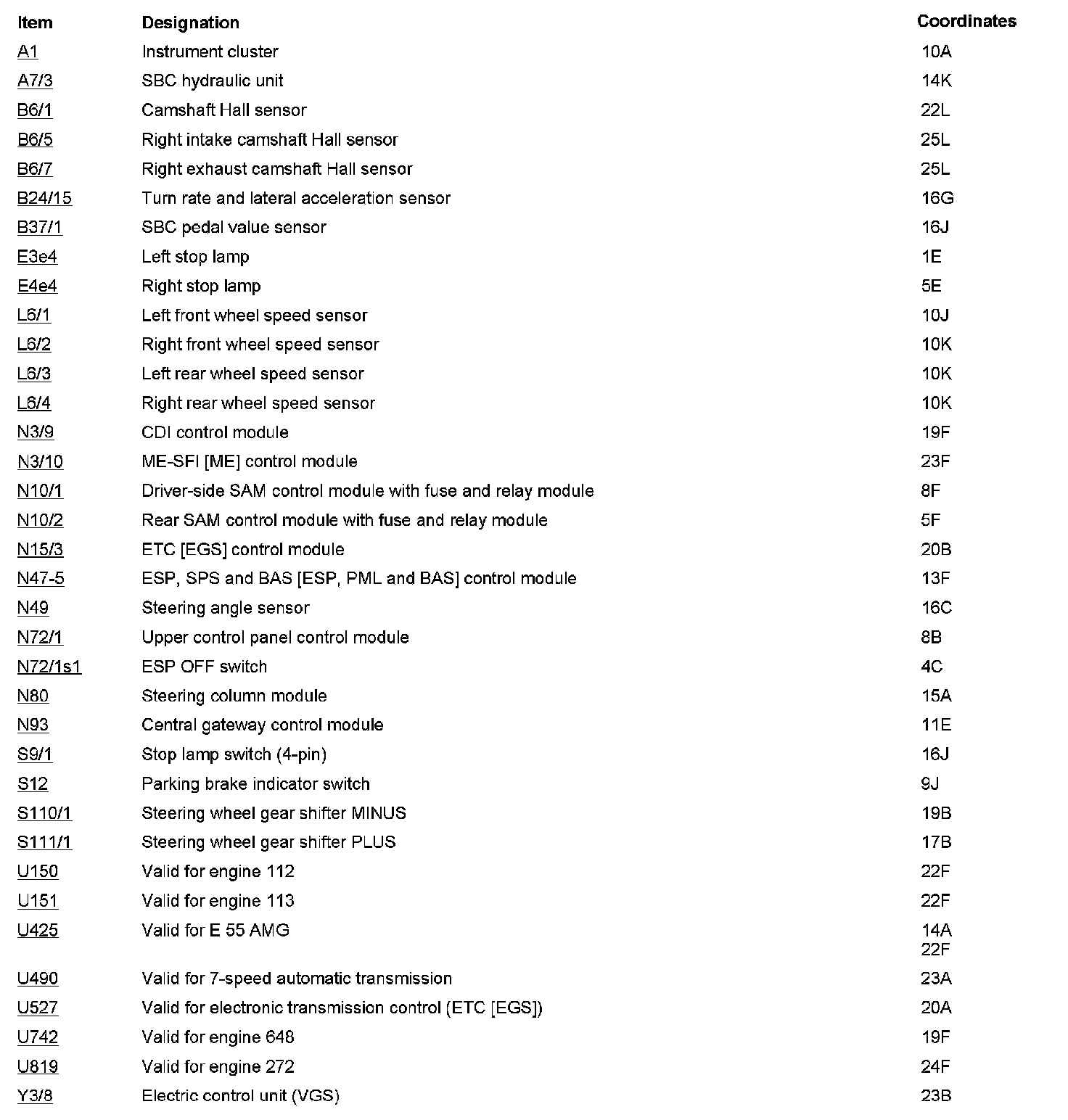 | Item | Designation | Coordinates |
|---|---|---|
| A1 | Instrument cluster | 10A |
| A7/3 | SBC hydraulic unit | 14K |
| B6/1 | Camshaft Hall sensor | 22L |
| B6/5 | Right intake camshaft Hall sensor | 25L |
| B6/7 | Right exhaust camshaft Hall sensor | 25L |
| B24/15 | Turn rate and lateral acceleration sensor | 16G |
| B37/1 | SBC pedal value sensor | 16J |
| E3e4 | Left stop lamp | 1E |
| E4e4 | Right stop lamp | 5E |
| L6/1 | Left front wheel speed sensor | 10J |
| L6/2 | Right front wheel speed sensor | 10K |
| L6/3 | Left rear wheel speed sensor | 10K |
| L6/4 | Right rear wheel speed sensor | 10K |
| N3/9 | CDI control module | 19F |
| N3/10 | ME-SFI [ME] control module | 23F |
| N10/1 | Driver-side SAM control module with fuse and relay module | 8F |
| N10/2 | Rear SAM control module with fuse and relay module | 5F |
| N15/3 | ETC [EGS] control module | 20B |
| N47-5 | ESP, SPS and BAS [ESP, PML and BAS] control module | 13F |
| N49 | Steering angle sensor | 16C |
| N72/1 | Upper control panel control module | 8B |
| N72/1s1 | ESP OFF switch | 4C |
| N80 | Steering column module | 15A |
| N93 | Central gateway control module | 11E |
| S9/1 | Stop lamp switch (4-pin) | 16J |
| S12 | Parking brake indicator switch | 9J |
| S110/1 | Steering wheel gear shifter MINUS | 19B |
| S111/1 | Steering wheel gear shifter PLUS | 17B |
| U150 | Valid for engine 112 | 22F |
| U151 | Valid for engine 113 | 22F |
| U425 | Valid for E 55 AMG | 14A 22F |
| U490 | Valid for 7-speed automatic transmission | 23A |
| U527 | Valid for electronic transmission control (ETC [EGS]) | 20A |
| U742 | Valid for engine 648 | 19F |
| U819 | Valid for engine 272 | 24F |
| Y3/8 | Electric control unit (VGS) | 23B |